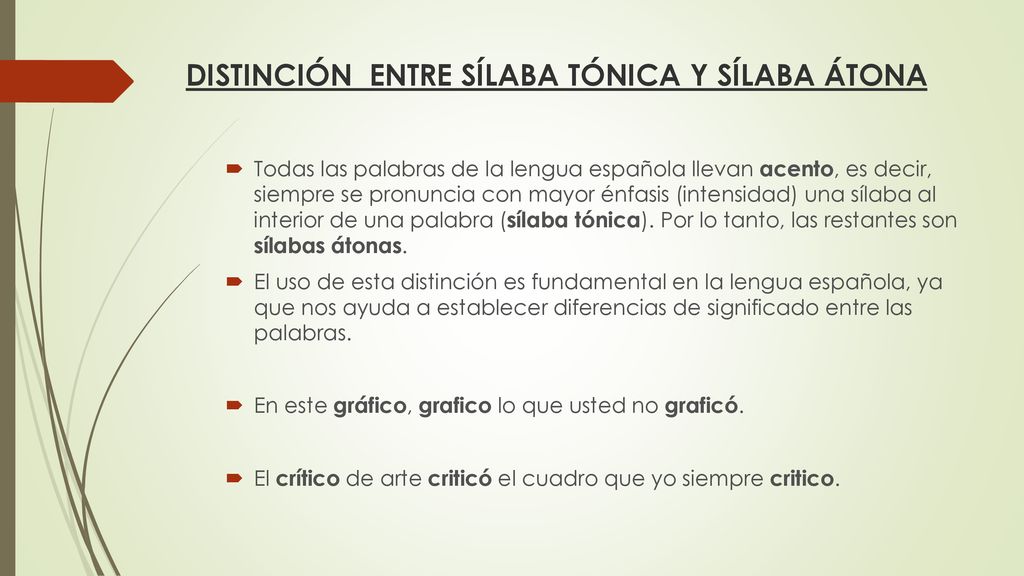 DISTINCIÓN ENTRE SÍLABA TÓNICA Y SÍLABA ÁTONA

Todas las palabras de la lengua española llevan acento, es decir, siempre se pronuncia con mayor énfasis (intensidad) una sílaba al interior de una palabra (sílaba tónica). Por lo tanto, las restantes son sílabas átonas.

El uso de esta distinción es fundamental en la lengua española, ya que nos ayuda a establecer diferencias de significado entre las palabras.

En este gráfico, grafico lo que usted no graficó.

El crítico de arte criticó el cuadro que yo siempre critico.